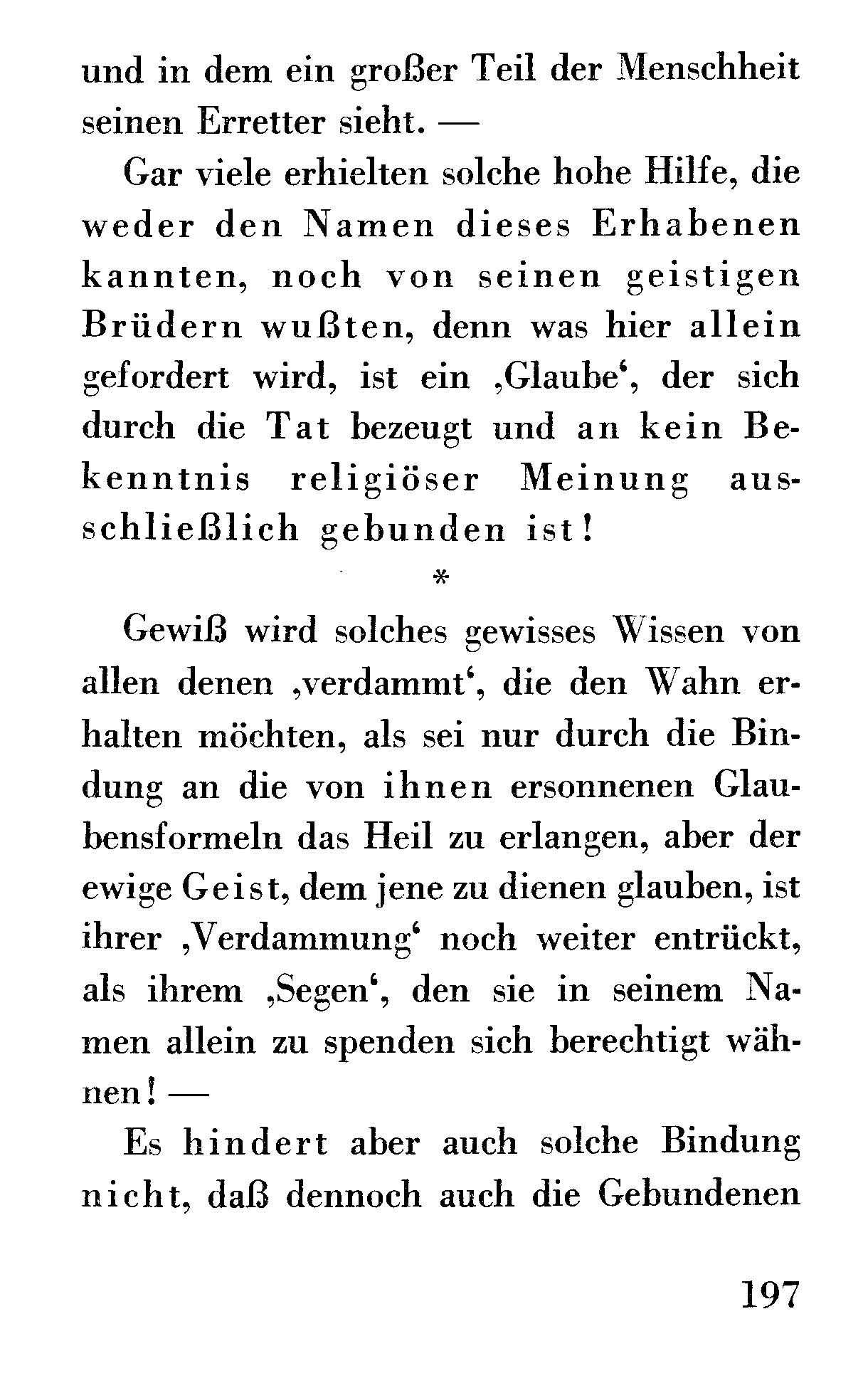 und in dem ein großer Teil der Menschheit seinen Erretter sieht. —

Gar viele erhielten solche hohe Hilfe, die weder den Namen dieses Erhabenen kannten, noch von seinen geistigen Brüdern wußten, denn was hier allein gefordert wird, ist ein ‚Glaube‘, der sich durch die Tat bezeugt und an kein Bekenntnis religiöser Meinung ausschließlich gebunden ist!

*

Gewiß wird solches gewisses Wissen von allen denen ‚verdammt‘, die den Wahn erhalten möchten, als sei nur durch die Bindung an die von ihnen ersonnenen Glaubensformeln das Heil zu erlangen, aber der ewige Geist, dem jene zu dienen glauben, ist ihrer ‚Verdammung‘ noch weiter entrückt, als ihrem ‚Segen‘, den sie in seinem Namen allein zu spenden sich berechtigt wähnen! —

Es hindert aber auch solche Bindung nicht, daß dennoch auch die Gebundenen

197